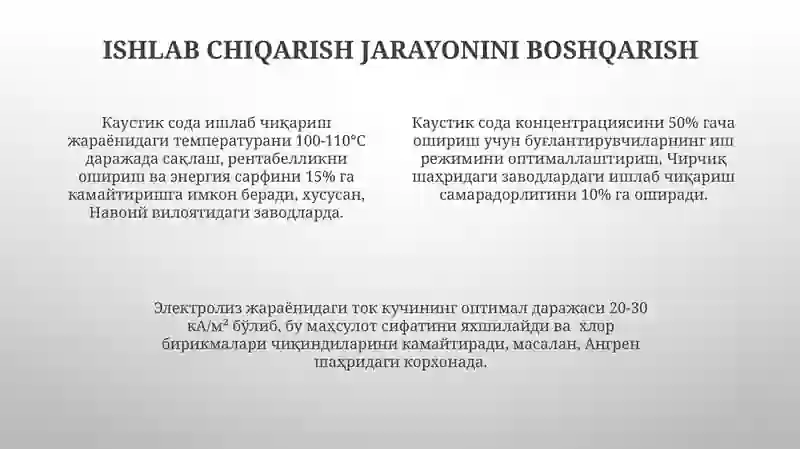 ISHLAB CHIQARISH JARAYONINI BOSHQARISH

Каустик сода ишлаб чиқариш жараёнидаги температурани 100-110°C даражада сақлаш, рентабелликни ошириш ва энергия сарфини 15% га камайтиришга имкон беради, хусусан, Навоий вилоятидаги заводларда.

Каустик сода концентрациясини 50% гача ошириш учун буғлантирувчиларнинг иш режимини оптималлаштириш, Чирчиқ шаҳридаги заводлардаги ишлаб чиқариш самарадорлигини 10% га оширади.

Электролиз жараёнидаги ток кучининг оптимал даражаси 20-30 кА/м² бўлиб, бу маҳсулот сифатини яхшилайди ва хлор бирикмалари чиқиндиларини камайтиради, масалан, Ангрен шаҳридаги корхонада.